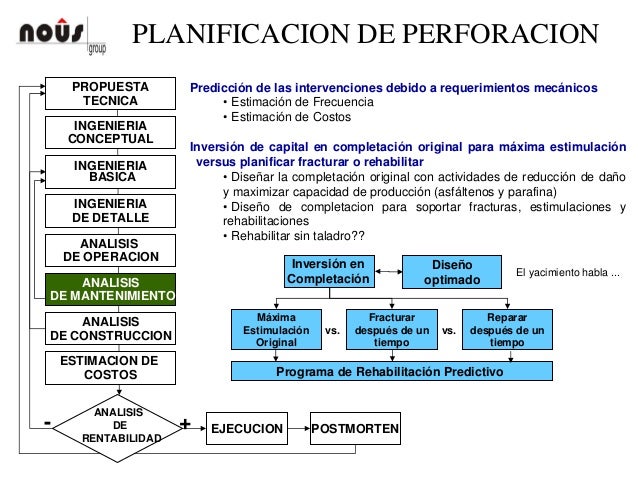 noûs group

PLANIFICACION DE PERFORACION

PROPUESTA TECNICA

INGENIERIA CONCEPTUAL

INGENIERIA BASICA

INGENIERIA DE DETALLE

ANALISIS DE OPERACION

ANALISIS DE MANTENIMIENTO

ANALISIS DE CONSTRUCCION

ESTIMACION DE COSTOS

ANALISIS DE RENTABILIDAD

-

+

EJECUCION

POSTMORTEN

Predicción de las intervenciones debido a requerimientos mecánicos
• Estimación de Frecuencia
• Estimación de Costos

Inversión de capital en completación original para máxima estimulación versus planificar fracturar o rehabilitar
• Diseñar la completación original con actividades de reducción de daño y maximizar capacidad de producción (asfáltenos y parafina)
• Diseño de completacion para soportar fracturas, estimulaciones y rehabilitaciones
• Rehabilitar sin taladro??

Inversión en Completación

Diseño optimado

El yacimiento habla ...

Máxima Estimulación Original

vs.

Fracturar después de un tiempo

vs.

Reparar después de un tiempo

Programa de Rehabilitación Predictivo